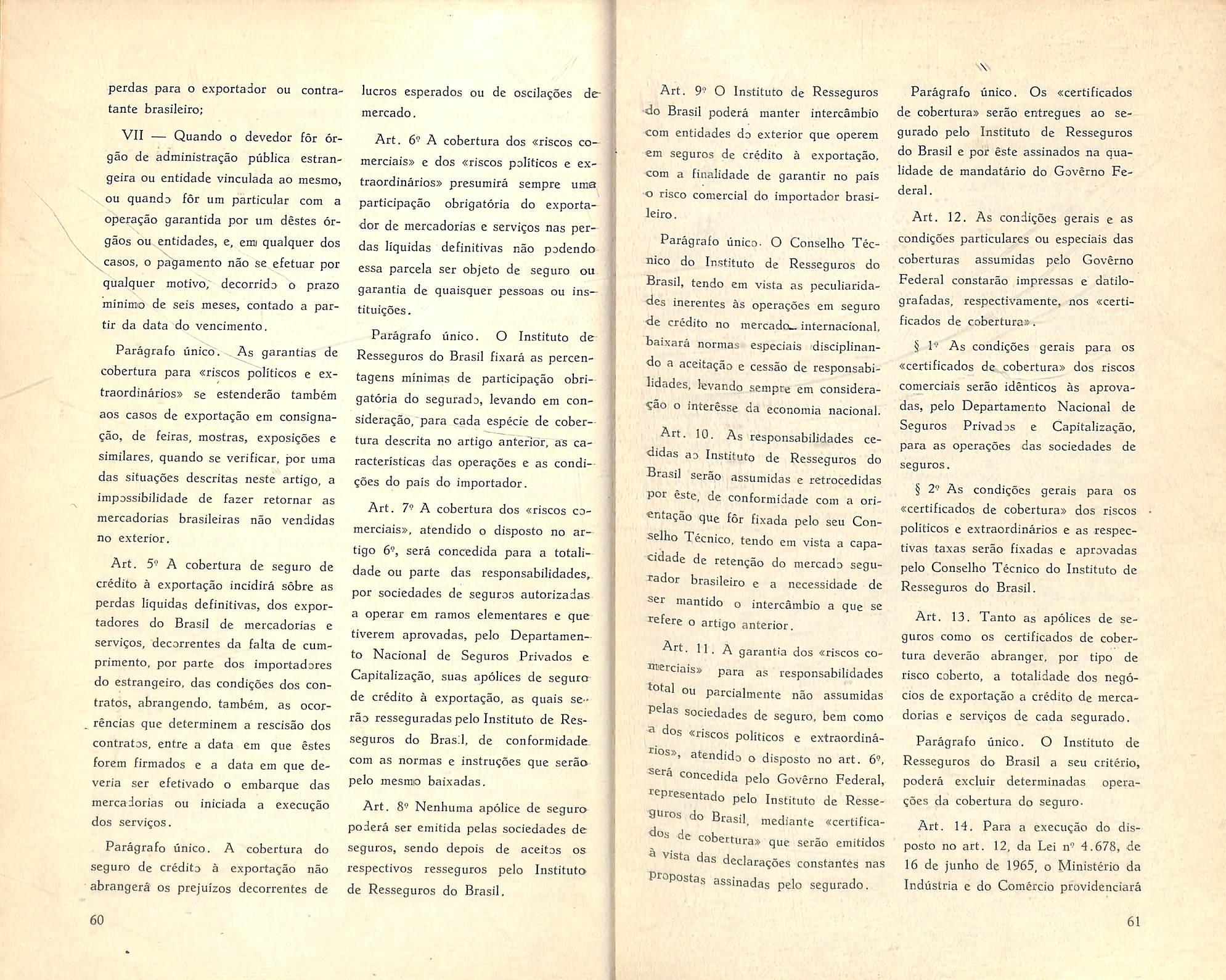 perdas para o exportador ou contratante brasileiro;

VII — Quando o devedor fôr órgão de administração pública estrangeira ou entidade vinculada ao mesmo, ou quando fôr um particular com a operação garantida por um dêstes órgãos ou entidades, e, em qualquer dos casos, o pagamento não se efetuar por qualquer motivo, decorrido o prazo mínimo de seis meses, contado a partir da data do vencimento.

Parágrafo único. As garantias de cobertura para «riscos políticos e extraordinários» se estenderão também aos casos de exportação em consignação, de feiras, mostras, exposições e similares, quando se verificar, por uma das situações descritas neste artigo, a impossibilidade de fazer retornar as mercadorias brasileiras não vendidas no exterior.

Art. 5º A cobertura de seguro de crédito à exportação incidirá sôbre as perdas líquidas definitivas, dos exportadores do Brasil de mercadorias e serviços, decorrentes da falta de cumprimento, por parte dos importadores do estrangeiro, das condições dos contratos, abrangendo, também, as ocorrências que determinem a rescisão dos contratos, entre a data em que êstes forem firmados e a data em que deveria ser efetivado o embarque das mercadorias ou iniciada a execução dos serviços.

Parágrafo único. A cobertura do seguro de crédito à exportação não abrangerá os prejuízos decorrentes de lucros esperados ou de oscilações de mercado.

Art. 6º A cobertura dos «riscos comerciais» e dos «riscos políticos e extraordinários» presumirá sempre uma participação obrigatória do exportador de mercadorias e serviços nas perdas líquidas definitivas não podendo essa parcela ser objeto de seguro ou garantia de quaisquer pessoas ou instituições.

Parágrafo único. O Instituto de Resseguros do Brasil fixará as percentagens mínimas de participação obrigatória do segurado, levando em consideração, para cada espécie de cobertura descrita no artigo anterior, as características das operações e as condições do país do importador.

Art. 7º A cobertura dos «riscos comerciais», atendido o disposto no artigo 6º, será concedida para a totalidade ou parte das responsabilidades, por sociedades de seguros autorizadas a operar em ramos elementares e que tiverem aprovadas, pelo Departamento Nacional de Seguros Privados e Capitalização, suas apólices de seguro de crédito à exportação, as quais serão resseguradas pelo Instituto de Resseguros do Brasil, de conformidade com as normas e instruções que serão pelo mesmo baixadas.

Art. 8º Nenhuma apólice de seguro poderá ser emitida pelas sociedades de seguros, sendo depois de aceitos os respectivos resseguros pelo Instituto de Resseguros do Brasil.

60

Art. 9º O Instituto de Resseguros do Brasil poderá manter intercâmbio com entidades do exterior que operem em seguros de crédito à exportação, com a finalidade de garantir no país o risco comercial do importador brasileiro.

Parágrafo único. O Conselho Técnico do Instituto de Resseguros do Brasil, tendo em vista as peculiaridades inerentes às operações em seguro de crédito no mercado internacional, baixará normas especiais disciplinando a aceitação e cessão de responsabilidades, levando sempre em consideração o interêsse da economia nacional.

Art. 10. As responsabilidades cedidas ao Instituto de Resseguros do Brasil serão assumidas e retrocedidas por êste, de conformidade com a orientação que fôr fixada pelo seu Conselho Técnico, tendo em vista a capacidade de retenção do mercado segurador brasileiro e a necessidade de ser mantido o intercâmbio a que se refere o artigo anterior.

Art. 11. A garantia dos «riscos comerciais» para as responsabilidades total ou parcialmente não assumidas pelas sociedades de seguro, bem como a dos «riscos políticos e extraordinários», atendido o disposto no art. 6º, será concedida pelo Govêrno Federal, representado pelo Instituto de Resseguros do Brasil, mediante «certificados de cobertura» que serão emitidos à vista das declarações constantes nas propostas assinadas pelo segurado.

Parágrafo único. Os «certificados de cobertura» serão entregues ao segurado pelo Instituto de Resseguros do Brasil e por êste assinados na qualidade de mandatário do Govêrno Federal.

Art. 12. As condições gerais e as condições particulares ou especiais das coberturas assumidas pelo Govêrno Federal constarão impressas e datilografadas, respectivamente, nos «certificados de cobertura».

§ 1º As condições gerais para os «certificados de cobertura» dos riscos comerciais serão idênticos às aprovadas, pelo Departamento Nacional de Seguros Privados e Capitalização, para as operações das sociedades de seguros.

§ 2º As condições gerais para os «certificados de cobertura» dos riscos políticos e extraordinários e as respectivas taxas serão fixadas e aprovadas pelo Conselho Técnico do Instituto de Resseguros do Brasil.

Art. 13. Tanto as apólices de seguros como os certificados de cobertura deverão abranger, por tipo de risco coberto, a totalidade dos negócios de exportação a crédito de mercadorias e serviços de cada segurado.

Parágrafo único. O Instituto de Resseguros do Brasil a seu critério, poderá excluir determinadas operações da cobertura do seguro.

Art. 14. Para a execução do disposto no art. 12, da Lei nº 4.678, de 16 de junho de 1965, o Ministério da Indústria e do Comércio providenciará

61